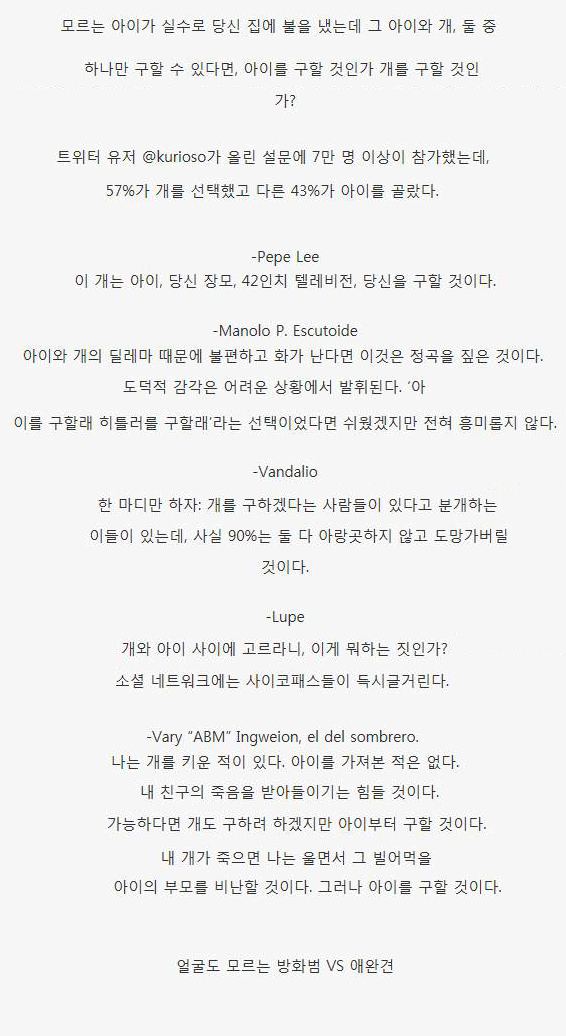 모르는 아이가 실수로 당신 집에 불을 냈는데 그 아이와 개, 둘 중 하나만 구할 수 있다면, 아이를 구할 것인가 개를 구할 것인가?

트위터 유저 @kurioso가 올린 설문에 7만 명 이상이 참가했는데, 57%가 개를 선택했고 다른 43%가 아이를 골랐다.

-Pepe Lee
이 개는 아이, 당신 장모, 42인치 텔레비전, 당신을 구할 것이다.

-Manolo P. Escutoide
아이와 개의 딜레마 때문에 불편하고 화가 난다면 이것은 정곡을 짚은 것이다. 도덕적 감각은 어려운 상황에서 발휘된다. '아이를 구할래 히틀러를 구할래'라는 선택이었다면 쉬웠겠지만 전혀 흥미롭지 않다.

-Vandalio
한 마디만 하자: 개를 구하겠다는 사람들이 있다고 분개하는 이들이 있는데, 사실 90%는 둘 다 아랑곳하지 않고 도망가버릴 것이다.

-Lupe
개와 아이 사이에 고르라니, 이게 뭐하는 짓인가?
소셜 네트워크에는 사이코패스들이 득시글거린다.

-Vary "ABM" Ingweion, el del sombrero.
나는 개를 키운 적이 있다. 아이를 가져본 적은 없다.
내 친구의 죽음을 받아들이기는 힘들 것이다.
가능하다면 개도 구하려 하겠지만 아이부터 구할 것이다.
내 개가 죽으면 나는 울면서 그 빌어먹을 아이의 부모를 비난할 것이다. 그러나 아이를 구할 것이다.

얼굴도 모르는 방화범 VS 애완견